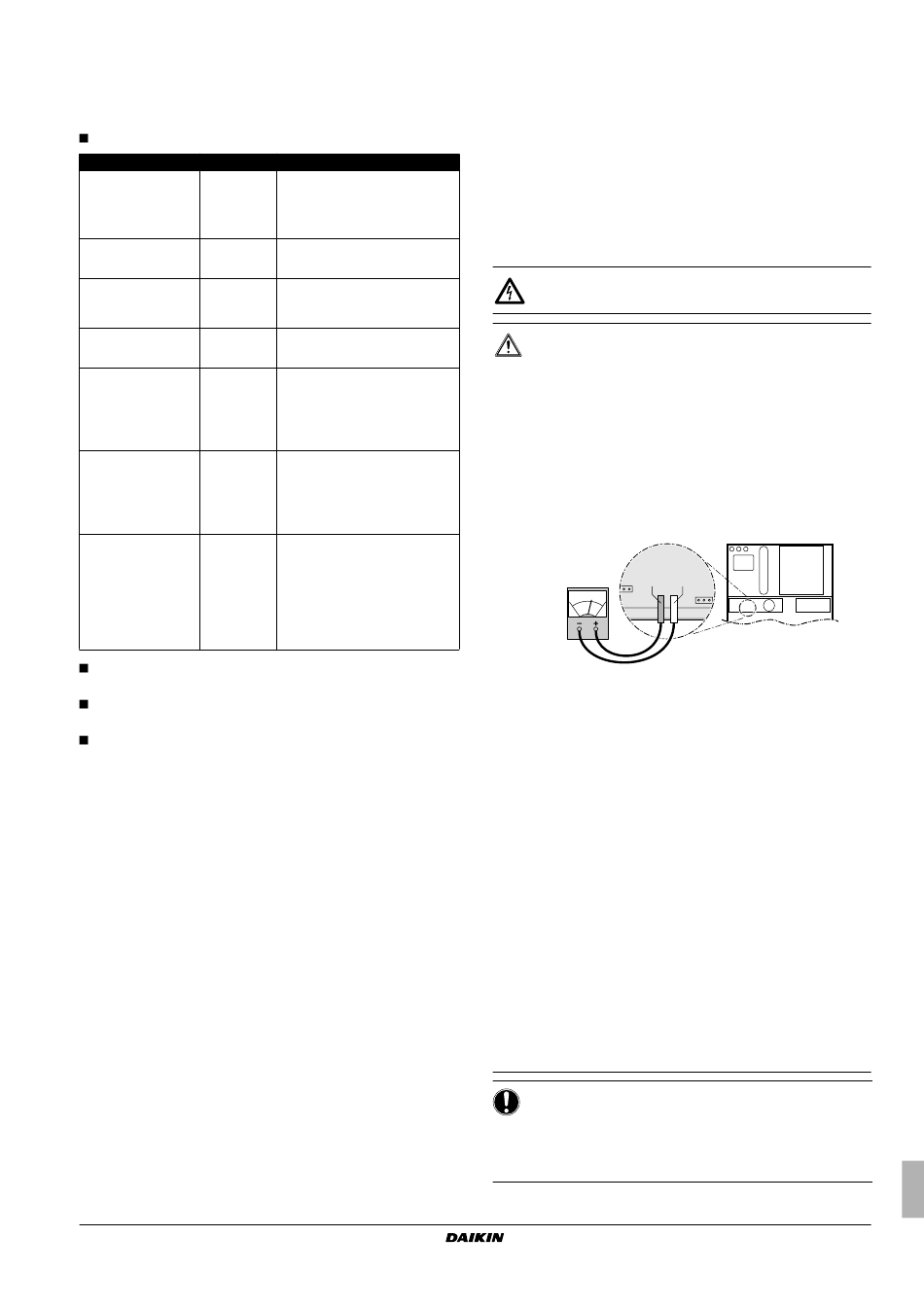 DAIKIN